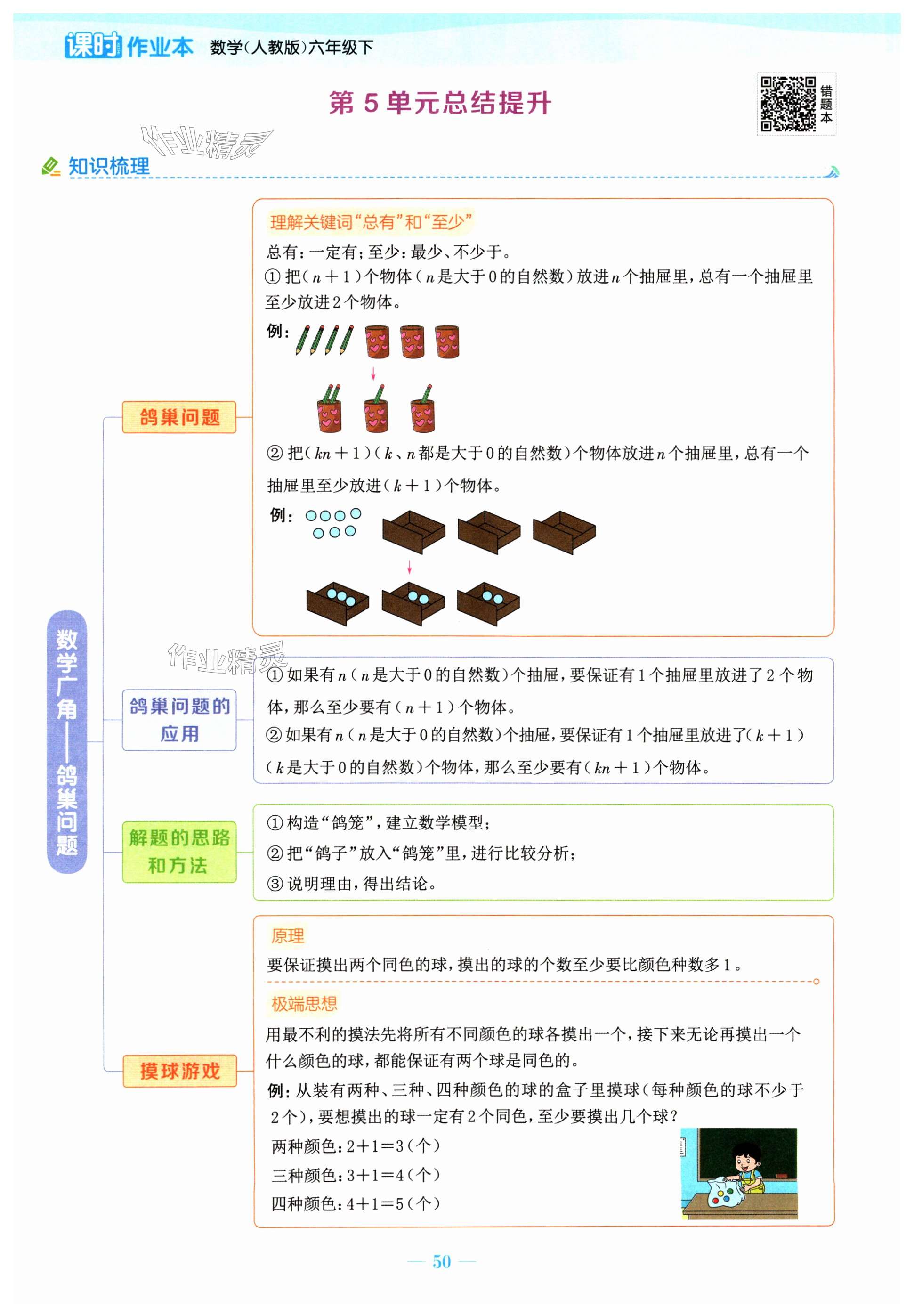 课时作业本 数学(人教版)六年级下

第5单元总结提升

错题本

知识梳理

数学广角——鸽巢问题

鸽巢问题

理解关键词“总有”和“至少”

总有:一定有;至少:最少、不少于。

①把($n+1$)个物体($n$是大于0的自然数)放进$n$个抽屉里,总有一个抽屉里至少放进2个物体。

例:

②把($kn+1$)($k$、$n$都是大于0的自然数)个物体放进$n$个抽屉里,总有一个抽屉里至少放进($k+1$)个物体。

例:

鸽巢问题的应用

①如果有$n$($n$是大于0的自然数)个抽屉,要保证有1个抽屉里放进了2个物体,那么至少要有($n+1$)个物体。

②如果有$n$($n$是大于0的自然数)个抽屉,要保证有1个抽屉里放进了($k+1$)($k$是大于0的自然数)个物体,那么至少要有($kn+1$)个物体。

解题的思路和方法

①构造“鸽笼”,建立数学模型;

②把“鸽子”放入“鸽笼”里,进行比较分析;

③说明理由,得出结论。

摸球游戏

原理

要保证摸出两个同色的球,摸出的球的个数至少要比颜色种数多1。

极端思想

用最不利的摸法先将所有不同颜色的球各摸出一个,接下来无论再摸出一个什么颜色的球,都能保证有两个球是同色的。

例:从装有两种、三种、四种颜色的球的盒子里摸球(每种颜色的球不少于2个),要想摸出的球一定有2个同色,至少要摸出几个球?

两种颜色:$2+1=3$(个)

三种颜色:$3+1=4$(个)

四种颜色:$4+1=5$(个)

— 50 —

作业精灵